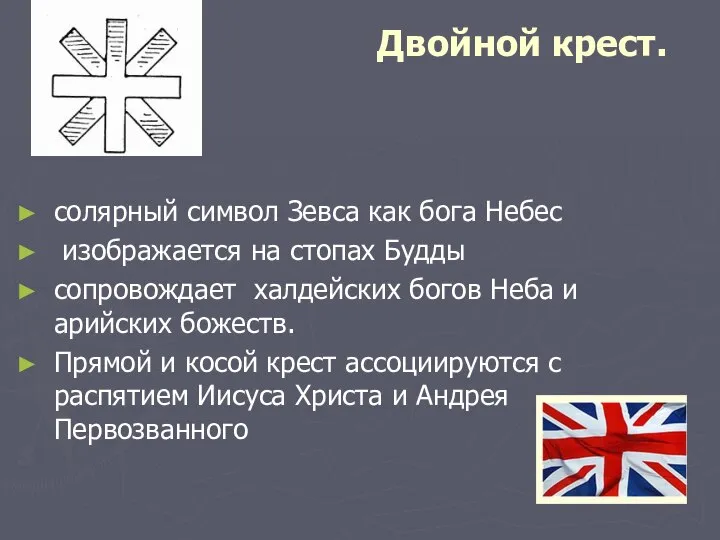 Двойной крест.

► солярный символ Зевса как бога Небес
► изображается на стопах Будды
► сопровождает халдейских богов Неба и арийских божеств.
► Прямой и косой крест ассоциируются с распятием Иисуса Христа и Андрея Первозванного